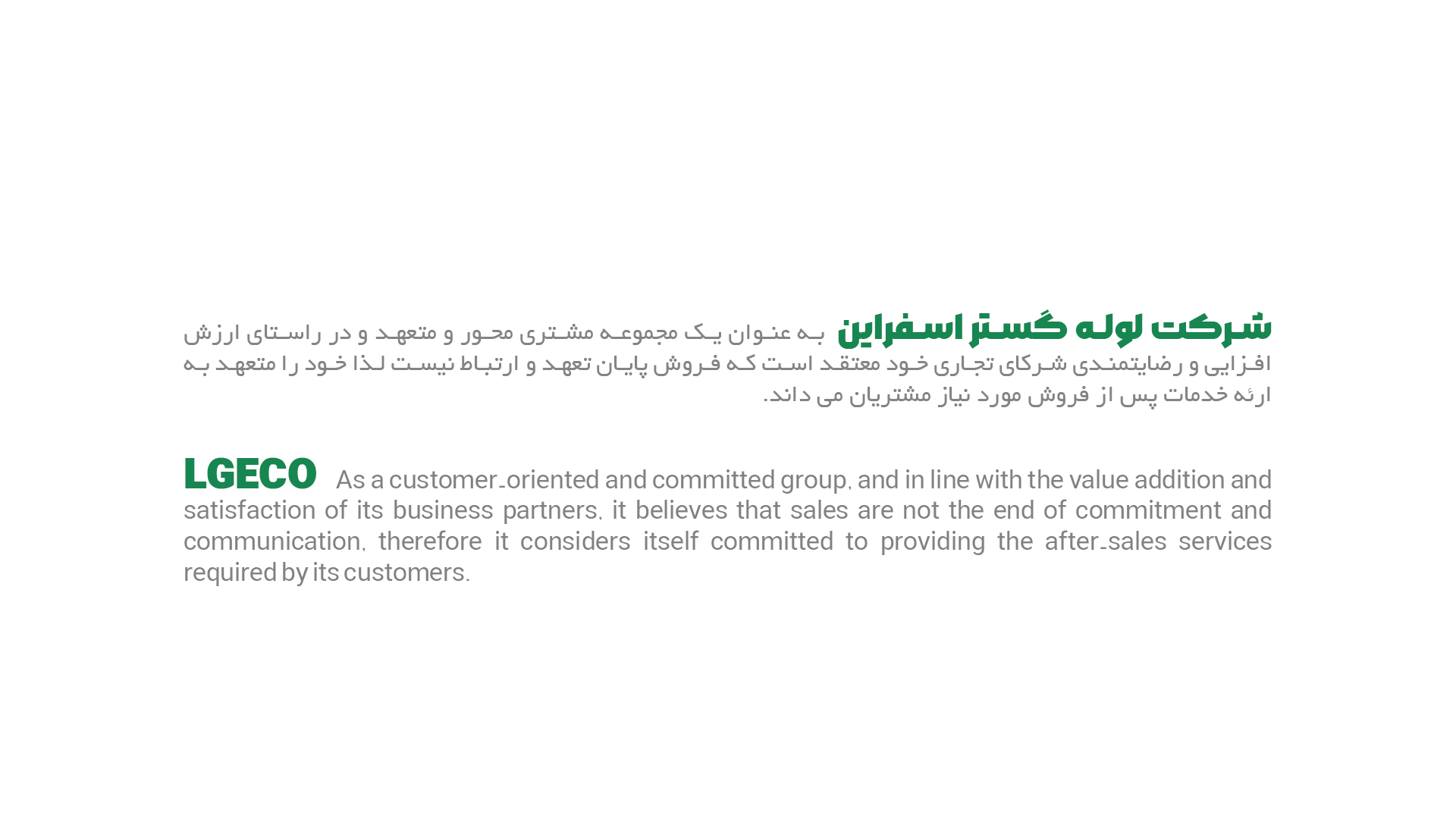 شرکت لوله گستر اسفراین به عنوان یک مجموعه مشتری محور و متعهد و در راستای ارزش افزایی و رضایتمندی شرکای تجاری خود معتقد است که فروش پایان تعهد و ارتباط نیست لذا خود را متعهد به ارئه خدمات پس از فروش مورد نیاز مشتریان می داند.

LGECO As a customer-oriented and committed group, and in line with the value addition and satisfaction of its business partners, it believes that sales are not the end of commitment and communication, therefore it considers itself committed to providing the after-sales services required by its customers.